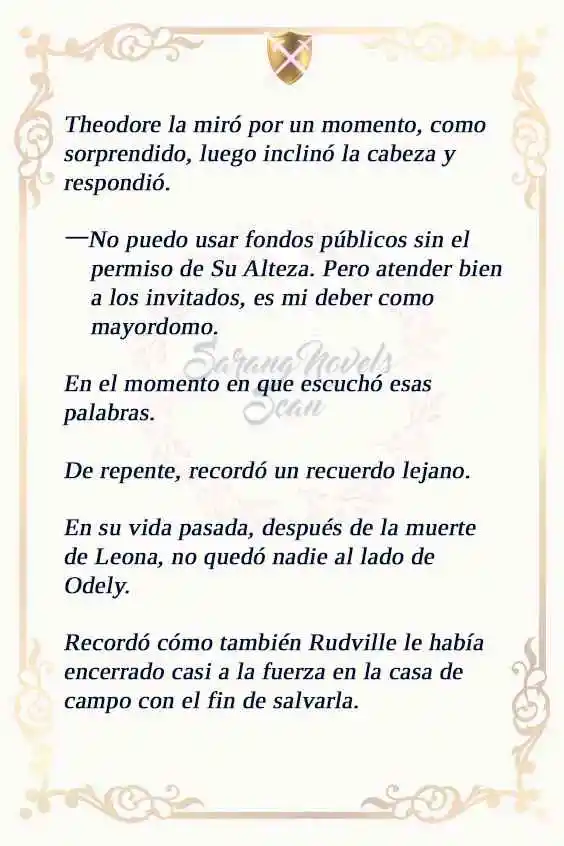 Theodore la miró por un momento, como sorprendido, luego inclinó la cabeza y respondió.

—No puedo usar fondos públicos sin el permiso de Su Alteza. Pero atender bien a los invitados, es mi deber como mayordomo.

Sarang Novels Scan

En el momento en que escuchó esas palabras.

De repente, recordó un recuerdo lejano.

En su vida pasada, después de la muerte de Leona, no quedó nadie al lado de Odely.

Recordó cómo también Rudville le había encerrado casi a la fuerza en la casa de campo con el fin de salvarla.